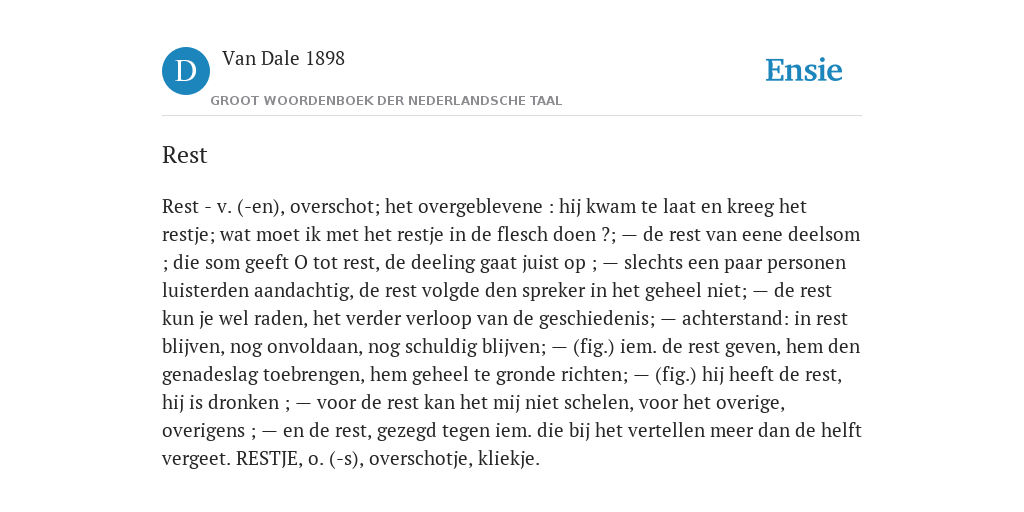 D

Van Dale 1898

GROOT WOORDENBOEK DER NEDERLANDSCHE TAAL

Ensie

Rest

Rest - v. (-en), overschot; het overgeblevene : hij kwam te laat en kreeg het restje; wat moet ik met het restje in de flesch doen ?; — de rest van eene deelsom ; die som geeft O tot rest, de deeling gaat juist op ; — slechts een paar personen luisterden aandachtig, de rest volgde den spreker in het geheel niet; — de rest kun je wel raden, het verder verloop van de geschiedenis; — achterstand: in rest blijven, nog onvoldaan, nog schuldig blijven; — (fig.) iem. de rest geven, hem den genadeslag toebrengen, hem geheel te gronde richten; — (fig.) hij heeft de rest, hij is dronken ; — voor de rest kan het mij niet schelen, voor het overige, overigens ; — en de rest, gezegd tegen iem. die bij het vertellen meer dan de helft vergeet. RESTJE, o. (-s), overschotje, kliekje.